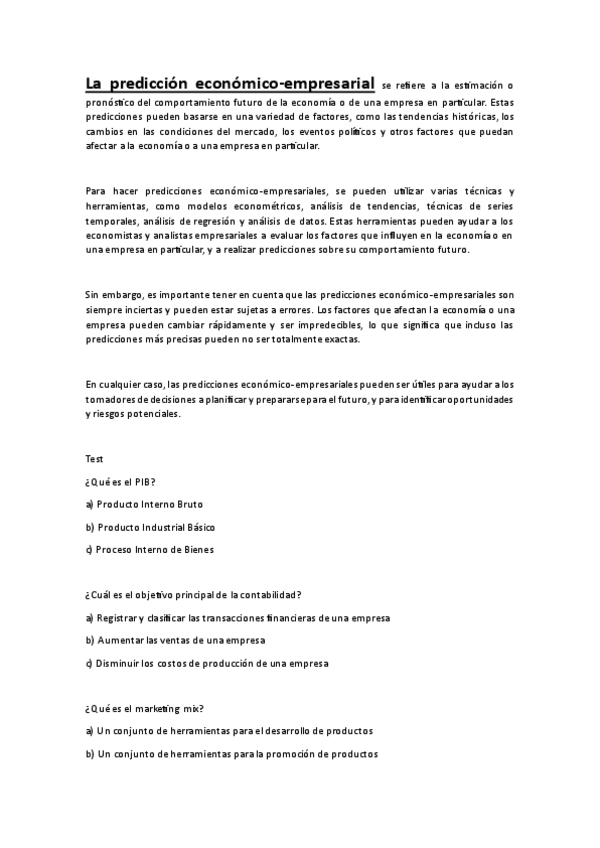 La predicción económico-empresarial se refiere a la estimación o pronóstico del comportamiento futuro de la economía o de una empresa en particular. Estas predicciones pueden basarse en una variedad de factores, como las tendencias históricas, los cambios en las condiciones del mercado, los eventos políticos y otros factores que puedan afectar a la economía o a una empresa en particular.

Para hacer predicciones económico-empresariales, se pueden utilizar varias técnicas y herramientas, como modelos econométricos, análisis de tendencias, técnicas de series temporales, análisis de regresión y análisis de datos. Estas herramientas pueden ayudar a los economistas y analistas empresariales a evaluar los factores que influyen en la economía o en una empresa en particular, y a realizar predicciones sobre su comportamiento futuro.

Sin embargo, es importante tener en cuenta que las predicciones económico-empresariales son siempre inciertas y pueden estar sujetas a errores. Los factores que afectan la economía o una empresa pueden cambiar rápidamente y ser impredecibles, lo que significa que incluso las predicciones más precisas pueden no ser totalmente exactas.

En cualquier caso, las predicciones económico-empresariales pueden ser útiles para ayudar a los tomadores de decisiones a planificar y prepararse para el futuro, y para identificar oportunidades y riesgos potenciales.

Test

¿Qué es el PIB?

a) Producto Interno Bruto

b) Producto Industrial Básico

c) Proceso Interno de Bienes

¿Cuál es el objetivo principal de la contabilidad?

a) Registrar y clasificar las transacciones financieras de una empresa

b) Aumentar las ventas de una empresa

c) Disminuir los costos de producción de una empresa

¿Qué es el marketing mix?

a) Un conjunto de herramientas para el desarrollo de productos

b) Un conjunto de herramientas para la promoción de productos